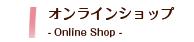 オンラインショップ
- Online Shop -